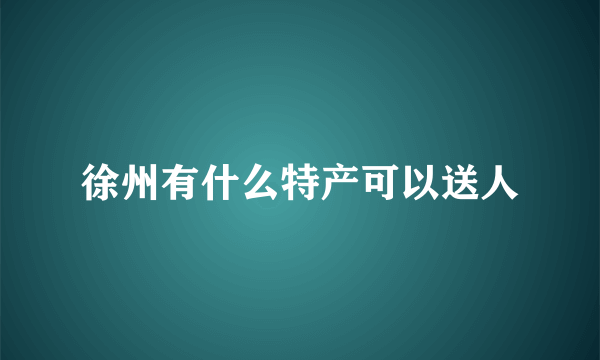 徐州有什么特产可以送人